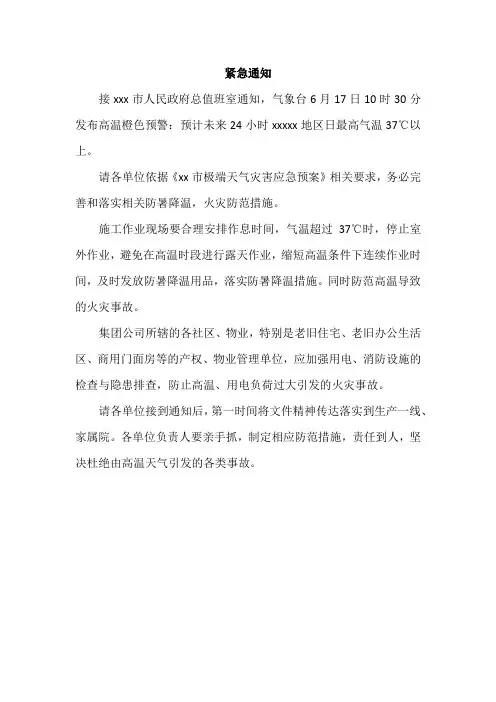 紧急通知

接 xxx 市人民政府总值班室通知，气象台 6 月 17 日 10 时 30 分发布高温橙色预警：预计未来 24 小时 xxxxx 地区日最高气温 37℃以上。

请各单位依据《xx 市极端天气灾害应急预案》相关要求，务必完善和落实相关防暑降温，火灾防范措施。

施工作业现场要合理安排作息时间，气温超过 37℃时，停止室外作业，避免在高温时段进行露天作业，缩短高温条件下连续作业时间，及时发放防暑降温用品，落实防暑降温措施。同时防范高温导致的火灾事故。

集团公司所辖的各社区、物业，特别是老旧住宅、老旧办公生活区、商用门面房等的产权、物业管理单位，应加强用电、消防设施的检查与隐患排查，防止高温、用电负荷过大引发的火灾事故。

请各单位接到通知后，第一时间将文件精神传达落实到生产一线、家属院。各单位负责人要亲手抓，制定相应防范措施，责任到人，坚决杜绝由高温天气引发的各类事故。